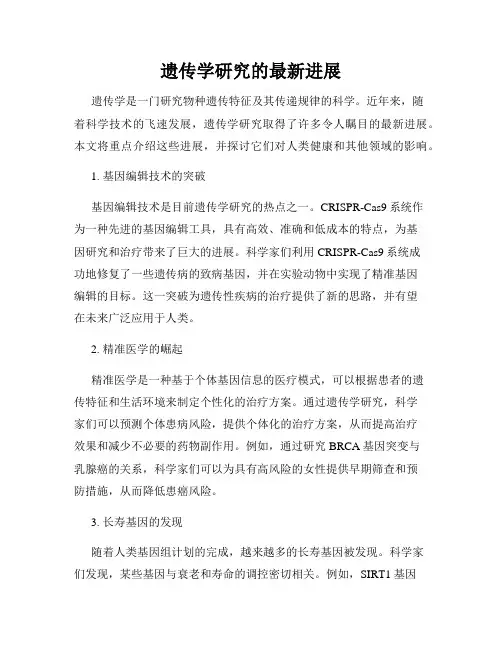 遗传学研究的最新进展

遗传学是一门研究物种遗传特征及其传递规律的科学。近年来，随着科学技术的飞速发展，遗传学研究取得了许多令人瞩目的最新进展。本文将重点介绍这些进展，并探讨它们对人类健康和其他领域的影响。

1. 基因编辑技术的突破

基因编辑技术是目前遗传学研究的热点之一。CRISPR-Cas9 系统作为一种先进的基因编辑工具，具有高效、准确和低成本的特点，为基因研究和治疗带来了巨大的进展。科学家们利用 CRISPR-Cas9 系统成功地修复了一些遗传病的致病基因，并在实验动物中实现了精准基因编辑的目标。这一突破为遗传性疾病的治疗提供了新的思路，并有望在未来广泛应用于人类。

2. 精准医学的崛起

精准医学是一种基于个体基因信息的医疗模式，可以根据患者的遗传特征和生活环境来制定个性化的治疗方案。通过遗传学研究，科学家们可以预测个体患病风险，提供个体化的治疗方案，从而提高治疗效果和减少不必要的药物副作用。例如，通过研究 BRCA 基因突变与乳腺癌的关系，科学家们可以为具有高风险的女性提供早期筛查和预防措施，从而降低患癌风险。

3. 长寿基因的发现

随着人类基因组计划的完成，越来越多的长寿基因被发现。科学家们发现，某些基因与衰老和寿命的调控密切相关。例如，SIRT1 基因